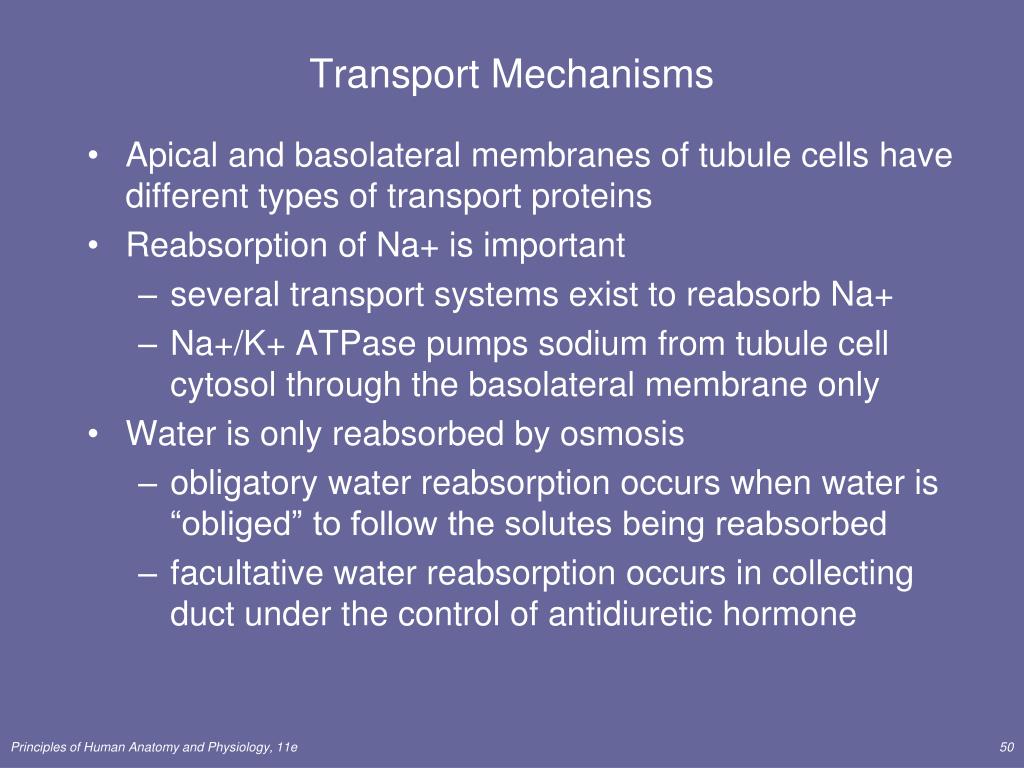 Transport Mechanisms

• Apical and basolateral membranes of tubule cells have different types of transport proteins
• Reabsorption of Na+ is important
– several transport systems exist to reabsorb Na+
– Na+/K+ ATPase pumps sodium from tubule cell cytosol through the basolateral membrane only
• Water is only reabsorbed by osmosis
– obligatory water reabsorption occurs when water is “obliged” to follow the solutes being reabsorbed
– facultative water reabsorption occurs in collecting duct under the control of antidiuretic hormone

Principles of Human Anatomy and Physiology, 11e

50